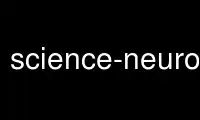 science-neuro